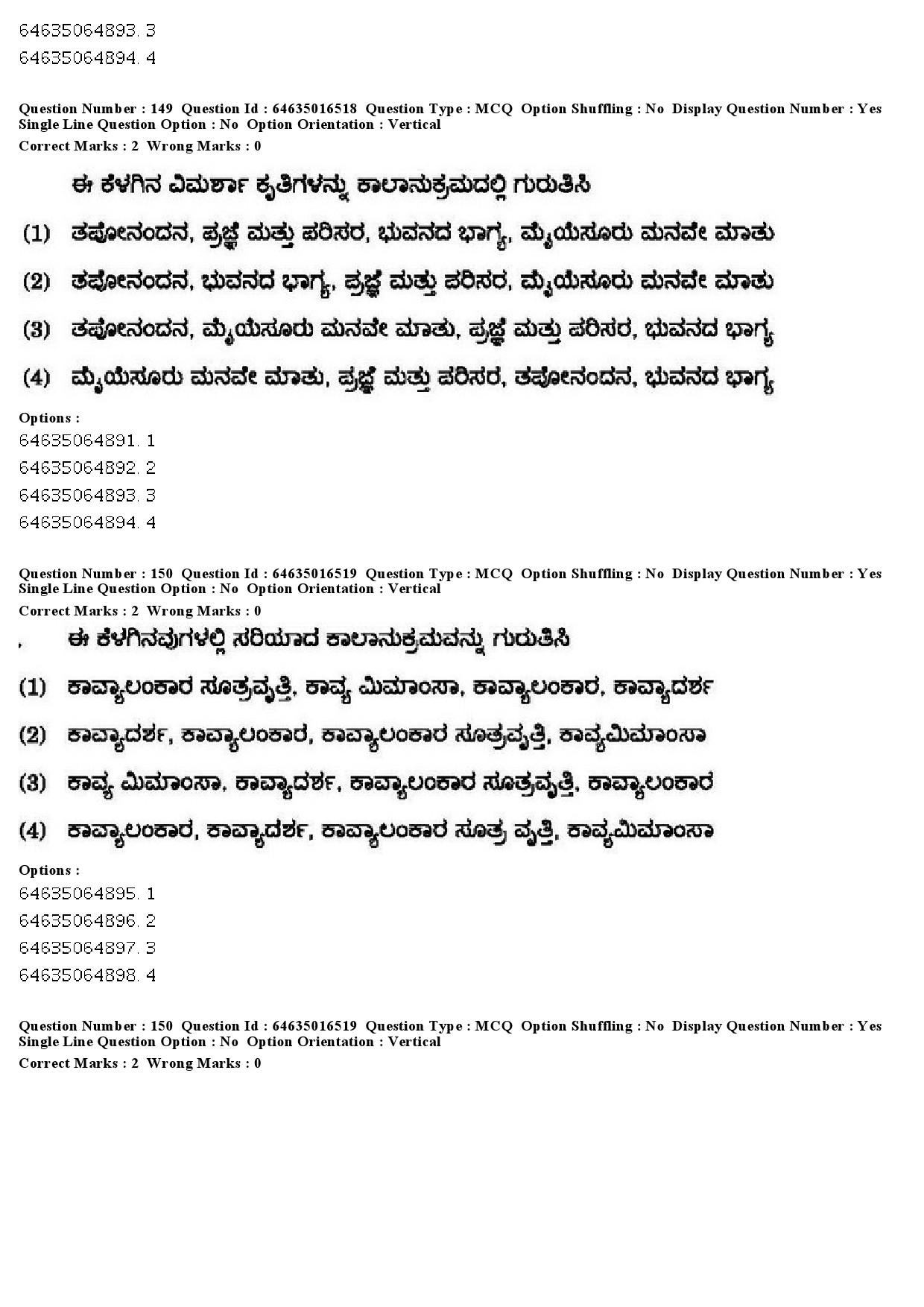 64635064893. 3
64635064894. 4

Question Number : 149 Question Id : 64635016518 Question Type : MCQ Option Shuffling : No Display Question Number : Yes Single Line Question Option : No Option Orientation : Vertical
Correct Marks : 2 Wrong Marks : 0

ಈ ಕೆಳಗಿನ ವಿಮರ್ಶಾ ಕೃತಿಗಳನ್ನು ಕಾಲಾನುಕ್ರಮದಲ್ಲಿ ಗುರುತಿಸಿ

(1) ತಪೋನಂದನ, ಪ್ರಜ್ಞೆ ಮತ್ತು ಪರಿಸರ, ಭುವನದ ಭಾಗ್ಯ, ಮೈಯೆಸೂರು ಮನವೇ ಮಾತು

(2) ತಪೋನಂದನ, ಭುವನದ ಭಾಗ್ಯ, ಪ್ರಜ್ಞೆ ಮತ್ತು ಪರಿಸರ, ಮೈಯೆಸೂರು ಮನವೇ ಮಾತು

(3) ತಪೋನಂದನ, ಮೈಯೆಸೂರು ಮನವೇ ಮಾತು, ಪ್ರಜ್ಞೆ ಮತ್ತು ಪರಿಸರ, ಭುವನದ ಭಾಗ್ಯ

(4) ಮೈಯೆಸೂರು ಮನವೇ ಮಾತು, ಪ್ರಜ್ಞೆ ಮತ್ತು ಪರಿಸರ, ತಪೋನಂದನ, ಭುವನದ ಭಾಗ್ಯ

Options :
64635064891. 1
64635064892. 2
64635064893. 3
64635064894. 4

Question Number : 150 Question Id : 64635016519 Question Type : MCQ Option Shuffling : No Display Question Number : Yes Single Line Question Option : No Option Orientation : Vertical
Correct Marks : 2 Wrong Marks : 0

ಈ ಕೆಳಗಿನವುಗಳಲ್ಲಿ ಸರಿಯಾದ ಕಾಲಾನುಕ್ರಮವನ್ನು ಗುರುತಿಸಿ

(1) ಕಾವ್ಯಾಲಂಕಾರ ಸೂತ್ರವೃತ್ತಿ, ಕಾವ್ಯ ಮಿಮಾಂಸಾ, ಕಾವ್ಯಾಲಂಕಾರ, ಕಾವ್ಯಾದರ್ಶ

(2) ಕಾವ್ಯಾದರ್ಶ, ಕಾವ್ಯಾಲಂಕಾರ, ಕಾವ್ಯಾಲಂಕಾರ ಸೂತ್ರವೃತ್ತಿ, ಕಾವ್ಯಮಿಮಾಂಸಾ

(3) ಕಾವ್ಯ ಮಿಮಾಂಸಾ, ಕಾವ್ಯಾದರ್ಶ, ಕಾವ್ಯಾಲಂಕಾರ ಸೂತ್ರವೃತ್ತಿ, ಕಾವ್ಯಾಲಂಕಾರ

(4) ಕಾವ್ಯಾಲಂಕಾರ, ಕಾವ್ಯಾದರ್ಶ, ಕಾವ್ಯಾಲಂಕಾರ ಸೂತ್ರ ವೃತ್ತಿ, ಕಾವ್ಯಮಿಮಾಂಸಾ

Options :
64635064895. 1
64635064896. 2
64635064897. 3
64635064898. 4

Question Number : 150 Question Id : 64635016519 Question Type : MCQ Option Shuffling : No Display Question Number : Yes Single Line Question Option : No Option Orientation : Vertical
Correct Marks : 2 Wrong Marks : 0